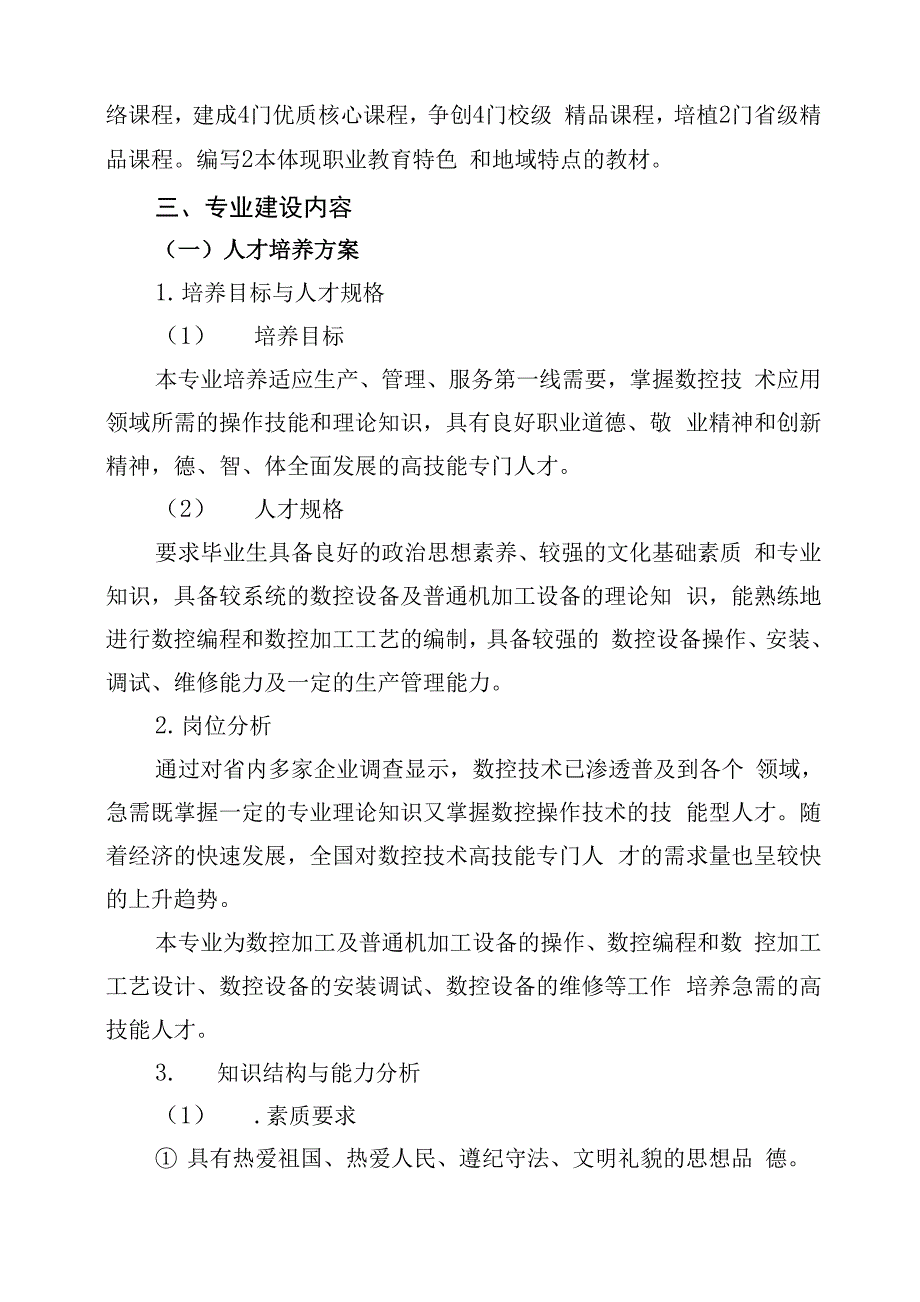 络课程，建成4门优质核心课程，争创4门校级 精品课程，培植2门省级精品课程。编写2本体现职业教育特色 和地域特点的教材。

三、专业建设内容

（一）人才培养方案

1. 培养目标与人才规格

（1） 培养目标

本专业培养适应生产、管理、服务第一线需要，掌握数控技 术应用领域所需的操作技能和理论知识，具有良好职业道德、敬 业精神和创新精神，德、智、体全面发展的高技能专门人才。

（2） 人才规格

要求毕业生具备良好的政治思想素养、较强的文化基础素质 和专业知识，具备较系统的数控设备及普通机加工设备的理论知 识，能熟练地进行数控编程和数控加工工艺的编制，具备较强的 数控设备操作、安装、调试、维修能力及一定的生产管理能力。

2. 岗位分析

通过对省内多家企业调查显示，数控技术已渗透普及到各个 领域，急需既掌握一定的专业理论知识又掌握数控操作技术的技 能型人才。随着经济的快速发展，全国对数控技术高技能专门人 才的需求量也呈较快的上升趋势。

本专业为数控加工及普通机加工设备的操作、数控编程和数 控加工工艺设计、数控设备的安装调试、数控设备的维修等工作 培养急需的高技能人才。

3. 知识结构与能力分析

（1） . 素质要求

① 具有热爱祖国、热爱人民、遵纪守法、文明礼貌的思想品 德。